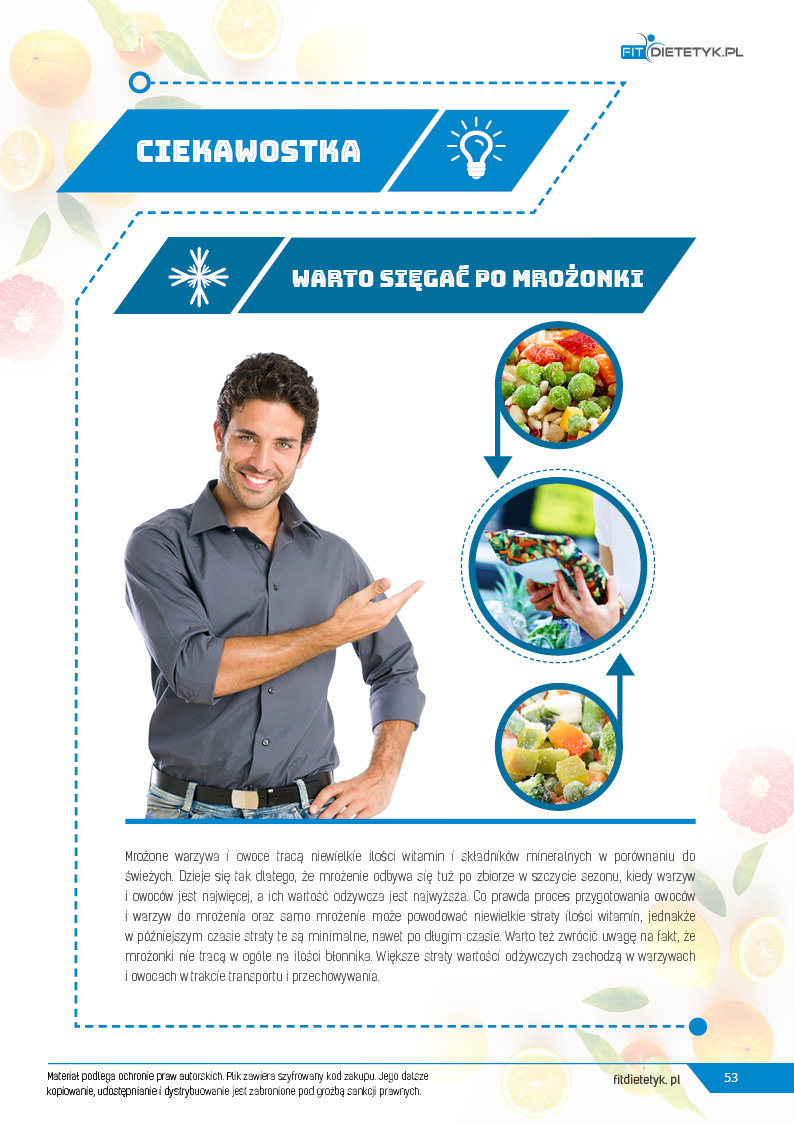 FITDIETETYK.PL

CIEKAWOSTKA

WARTO SIĘGAĆ PO MROŻONKI

Mrożone warzywa i owoce tracą niewielkie ilości witamin i składników mineralnych w porównaniu do świeżych. Dzieje się tak dlatego, że mrożenie odbywa się tuż po zbiorze w szczycie sezonu, kiedy warzyw i owoców jest najwięcej, a ich wartość odżywcza jest najwyższa. Co prawda proces przygotowania owoców i warzyw do mrożenia oraz samo mrożenie może powodować niewielkie straty ilości witamin, jednakże w późniejszym czasie straty te są minimalne, nawet po długim czasie. Warto też zwrócić uwagę na fakt, że mrożonki nie tracą w ogóle na ilości błonnika. Większe straty wartości odżywczych zachodzą w warzywach i owocach w trakcie transportu i przechowywania.

Materiał podlega ochronie praw autorskich. Plik zawiera szyfrowany kod zakupu. Jego dalsze kopiowanie, udostępnianie i dystrybuowanie jest zabronione pod groźbą sankcji prawnych.

fitdietetyk. pl

53